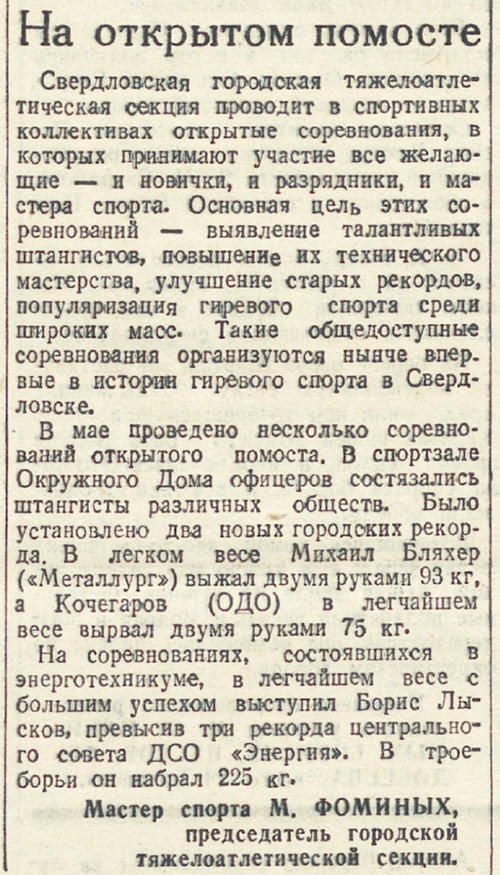 На открытом помосте

Свердловская городская тяжелоатлетическая секция проводит в спортивных коллективах открытые соревнования, в которых принимают участие все желающие — и новички, и разрядники, и мастера спорта. Основная цель этих соревнований — выявление талантливых штангистов, повышение их технического мастерства, улучшение старых рекордов, популяризация гиревого спорта среди широких масс. Такие общедоступные соревнования организуются нынче впервые в истории гиревого спорта в Свердловске.

В мае проведено несколько соревнований открытого помоста. В спортзале Окружного Дома офицеров состязались штангисты различных обществ. Было установлено два новых городских рекорда. В легком весе Михаил Бляхер («Металлург») выжал двумя руками 93 кг, а Кочегаров (ОДО) в легчайшем весе вырвал двумя руками 75 кг.

На соревнованиях, состоявшихся в энерготехникуме, в легчайшем весе с большим успехом выступил Борис Лысков, превысив три рекорда центрального совета ДСО «Энергия». В троеборьи он набрал 225 кг.

Мастер спорта М. ФОМИНЫХ,
председатель городской тяжелоатлетической секции.